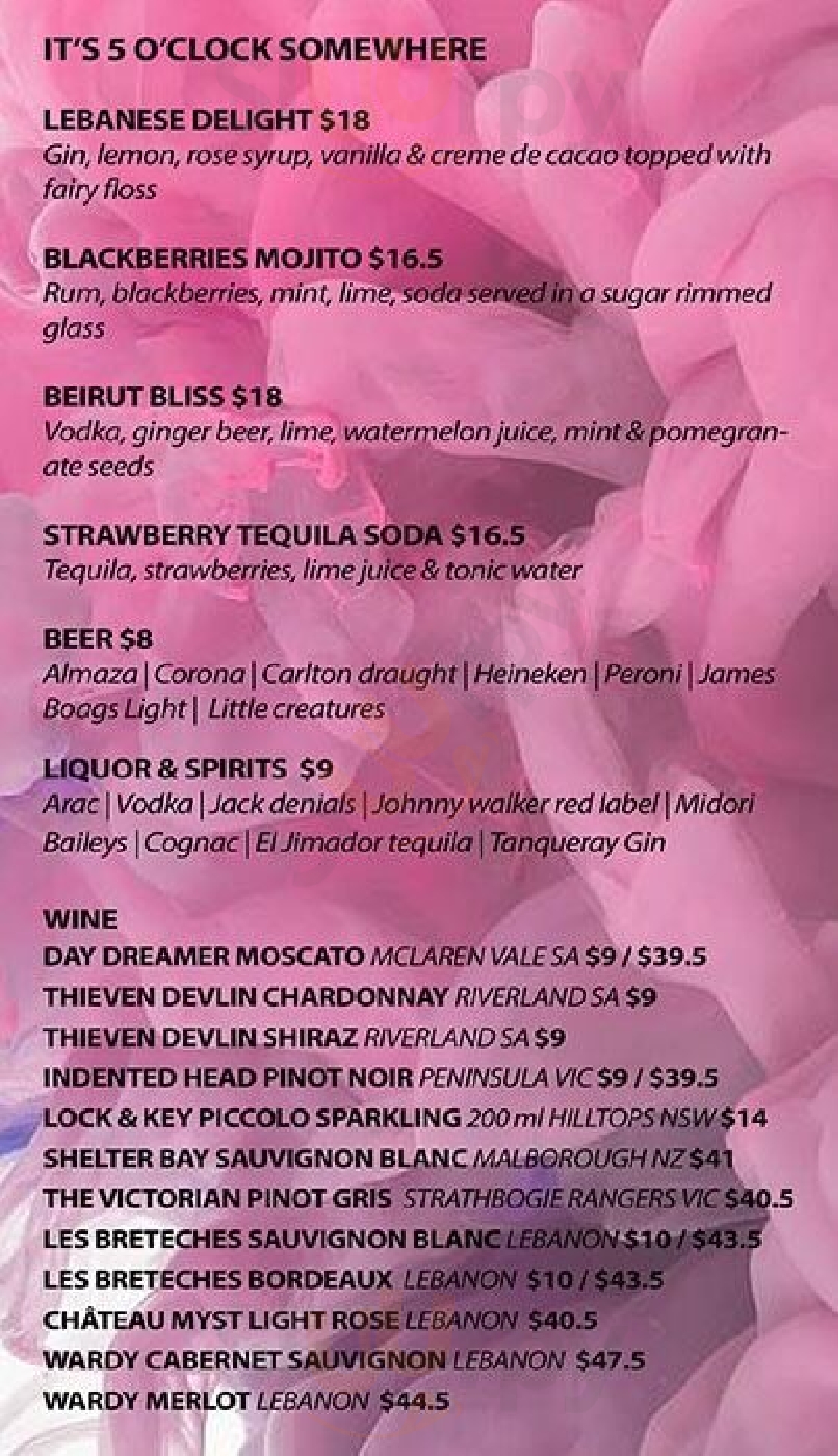 IT'S 5 O'CLOCK SOMEWHERE

LEBANESE DELIGHT $18
Gin, lemon, rose syrup, vanilla & creme de cacao topped with fairy floss

BLACKBERRIES MOJITO $16.5
Rum, blackberries, mint, lime, soda served in a sugar rimmed glass

BEIRUT BLISS $18
Vodka, ginger beer, lime, watermelon juice, mint & pomegranate seeds

STRAWBERRY TEQUILA SODA $16.5
Tequila, strawberries, lime juice & tonic water

BEER $8
Almaza | Corona | Carlton draught | Heineken | Peroni | James Boags Light | Little creatures

LIQUOR & SPIRITS $9
Arac | Vodka | Jack denials | Johnny walker red label | Midori Baileys | Cognac | El Jimador tequila | Tanqueray Gin

WINE
DAY DREAMER MOSCATO MCLAREN VALE SA $9 / $39.5
THIEVEN DEVLIN CHARDONNAY RIVERLAND SA $9
THIEVEN DEVLIN SHIRAZ RIVERLAND SA $9
INDENTED HEAD PINOT NOIR PENINSULA VIC $9 / $39.5
LOCK & KEY PICCOLO SPARKLING 200 ml HILLTOPS NSW $14
SHELTER BAY SAUVIGNON BLANC MALBOROUGH NZ $41
THE VICTORIAN PINOT GRIS STRATHBOGIE RANGERS VIC $40.5
LES BRETECHES SAUVIGNON BLANC LEBANON $10 / $43.5
LES BRETECHES BORDEAUX LEBANON $10 / $43.5
CHÂTEAU MYST LIGHT ROSE LEBANON $40.5
WARDY CABERNET SAUVIGNON LEBANON $47.5
WARDY MERLOT LEBANON $44.5